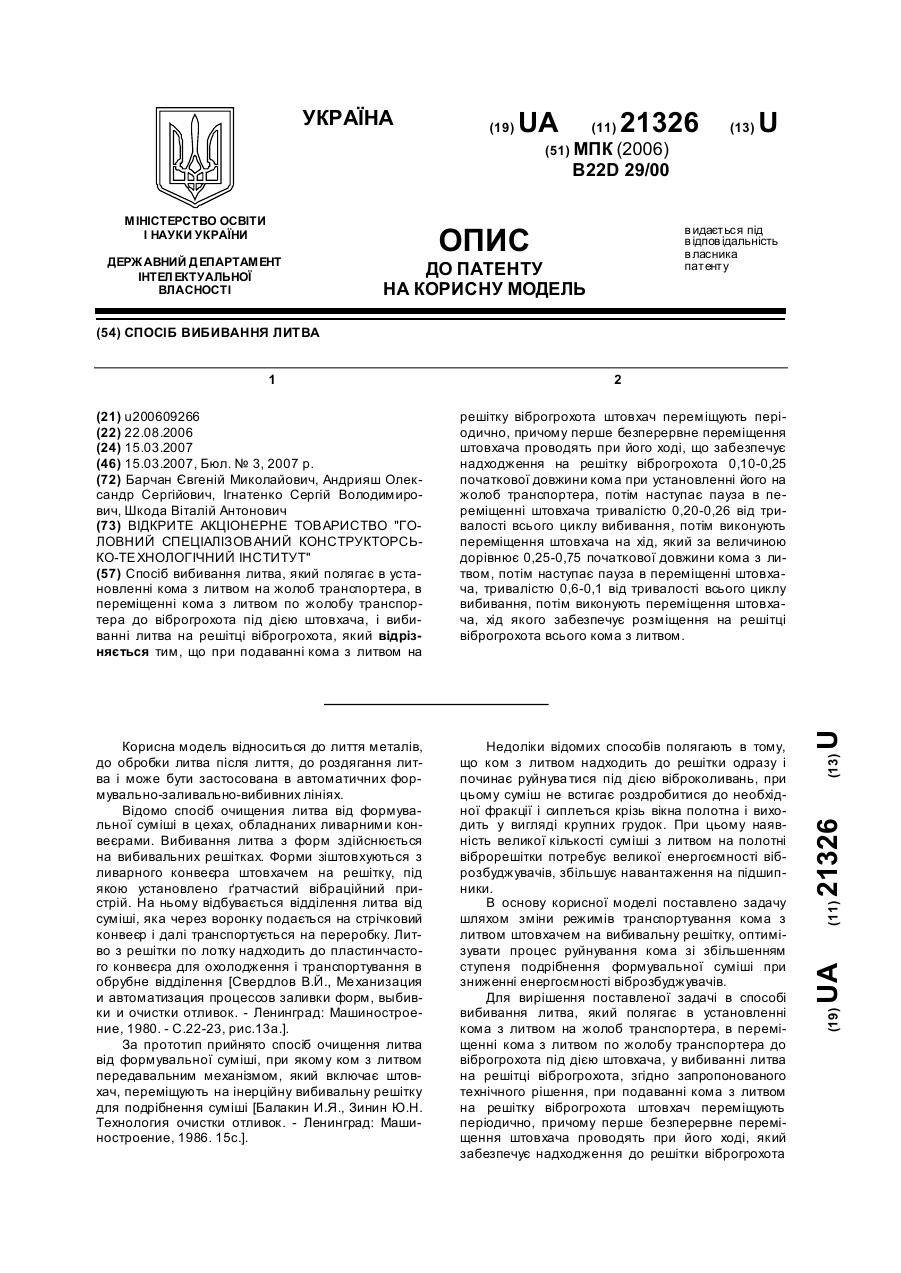 УКРАЇНА

(19) UA (11) 21326 (13) U

(51) МПК (2006)
B22D 29/00

МІНІСТЕРСТВО ОСВІТИ І НАУКИ УКРАЇНИ

ДЕРЖАВНИЙ ДЕПАРТАМЕНТ ІНТЕЛЕКТУАЛЬНОЇ ВЛАСНОСТІ

ОПИС
ДО ПАТЕНТУ
НА КОРИСНУ МОДЕЛЬ

видається під відповідальність власника патенту

(54) СПОСІБ ВИБИВАННЯ ЛИТВА

1

(21) u200609266
(22) 22.08.2006
(24) 15.03.2007
(46) 15.03.2007, Бюл. № 3, 2007 р.
(72) Барчан Євгеній Миколайович, Андрияш Олександр Сергійович, Ігнатенко Сергій Володимирович, Шкода Віталій Антонович
(73) ВІДКРИТЕ АКЦІОНЕРНЕ ТОВАРИСТВО "ГОЛОВНИЙ СПЕЦІАЛІЗОВАНИЙ КОНСТРУКТОРСЬКО-ТЕХНОЛОГІЧНИЙ ІНСТИТУТ"
(57) Спосіб вибивання литва, який полягає в установленні кома з литвом на жолоб транспортера, в переміщенні кома з литвом по жолобу транспортера до віброгрохота під дією штовхача, і вибиванні литва на решітці віброгрохота, який відрізняється тим, що при подаванні кома з литвом на

2

решітку віброгрохота штовхач переміщують періодично, причому перше безперервне переміщення штовхача проводять при його ході, що забезпечує надходження на решітку віброгрохота 0,10-0,25 початкової довжини кома при установленні його на жолоб транспортера, потім наступає пауза в переміщенні штовхача тривалістю 0,20-0,26 від тривалості всього циклу вибивання, потім виконують переміщення штовхача на хід, який за величиною дорівнює 0,25-0,75 початкової довжини кома з литвом, потім наступає пауза в переміщенні штовхача, тривалістю 0,6-0,1 від тривалості всього циклу вибивання, потім виконують переміщення штовхача, хід якого забезпечує розміщення на решітці віброгрохота всього кома з литвом.

Корисна модель відноситься до лиття металів, до обробки литва після лиття, до роздягання литва і може бути застосована в автоматичних формувально-заливально-вибивних лініях.

Відомо спосіб очищення литва від формувальної суміші в цехах, обладнаних ливарними конвеєрами. Вибивання литва з форм здійснюється на вибивальних решітках. Форми зіштовхуються з ливарного конвеєра штовхачем на решітку, під якою установлено ґратчастий вібраційний пристрій. На ньому відбувається відділення литва від суміші, яка через воронку подається на стрічковий конвеєр і далі транспортується на переробку. Литво з решітки по лотку надходить до пластинчастого конвеєра для охолодження і транспортування в обрубне відділення [Свердлов В.Й., Механизация и автоматизация процессов заливки форм, выбивки и очистки отливок. - Ленинград: Машиностроение, 1980. - С.22-23, рис.13а.].

За прототип прийнято спосіб очищення литва від формувальної суміші, при якому ком з литвом передавальним механізмом, який включає штовхач, переміщують на інерційну вибивальну решітку для подрібнення суміші [Балакин И.Я., Зинин Ю.Н. Технология очистки отливок. - Ленинград: Машиностроение, 1986. 15с.].

Недоліки відомих способів полягають в тому, що ком з литвом надходить до решітки одразу і починає руйнуватися під дією віброколивань, при цьому суміш не встигає роздробитися до необхідної фракції і сиплеться крізь вікна полотна і виходить у вигляді крупних грудок. При цьому наявність великої кількості суміші з литвом на полотні віброрешітки потребує великої енергоємності віброзбуджувачів, збільшує навантаження на підшипники.

В основу корисної моделі поставлено задачу шляхом зміни режимів транспортування кома з литвом штовхачем на вибивальну решітку, оптимізувати процес руйнування кома зі збільшенням ступеня подрібнення формувальної суміші при зниженні енергоємності віброзбуджувачів.

Для вирішення поставленої задачі в способі вибивання литва, який полягає в установленні кома з литвом на жолоб транспортера, в переміщенні кома з литвом по жолобу транспортера до віброгрохота під дією штовхача, у вибиванні литва на решітці віброгрохота, згідно запропонованого технічного рішення, при подаванні кома з литвом на решітку віброгрохота штовхач переміщують періодично, причому перше безперервне переміщення штовхача проводять при його ході, який забезпечує надходження до решітки віброгрохота

(19) UA (11) 21326 (13) U